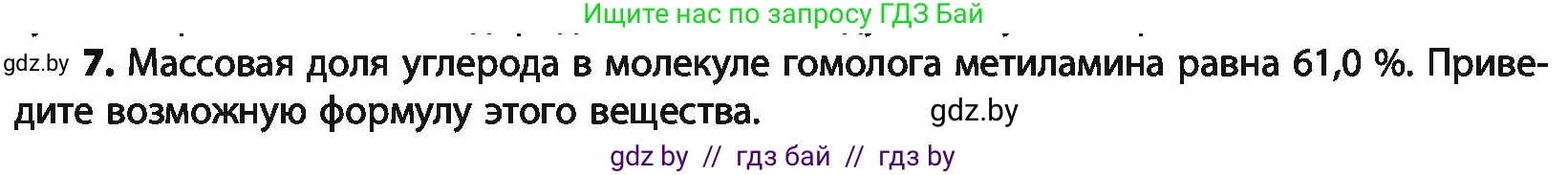 Ищите нас по запросу ГДЗ Бай

gdz.by 7. Массовая доля углерода в молекуле гомолога метиламина равна 61,0 %. Приведите возможную формулу этого вещества. gdz.by

gdz by // гдз бай // гдз by